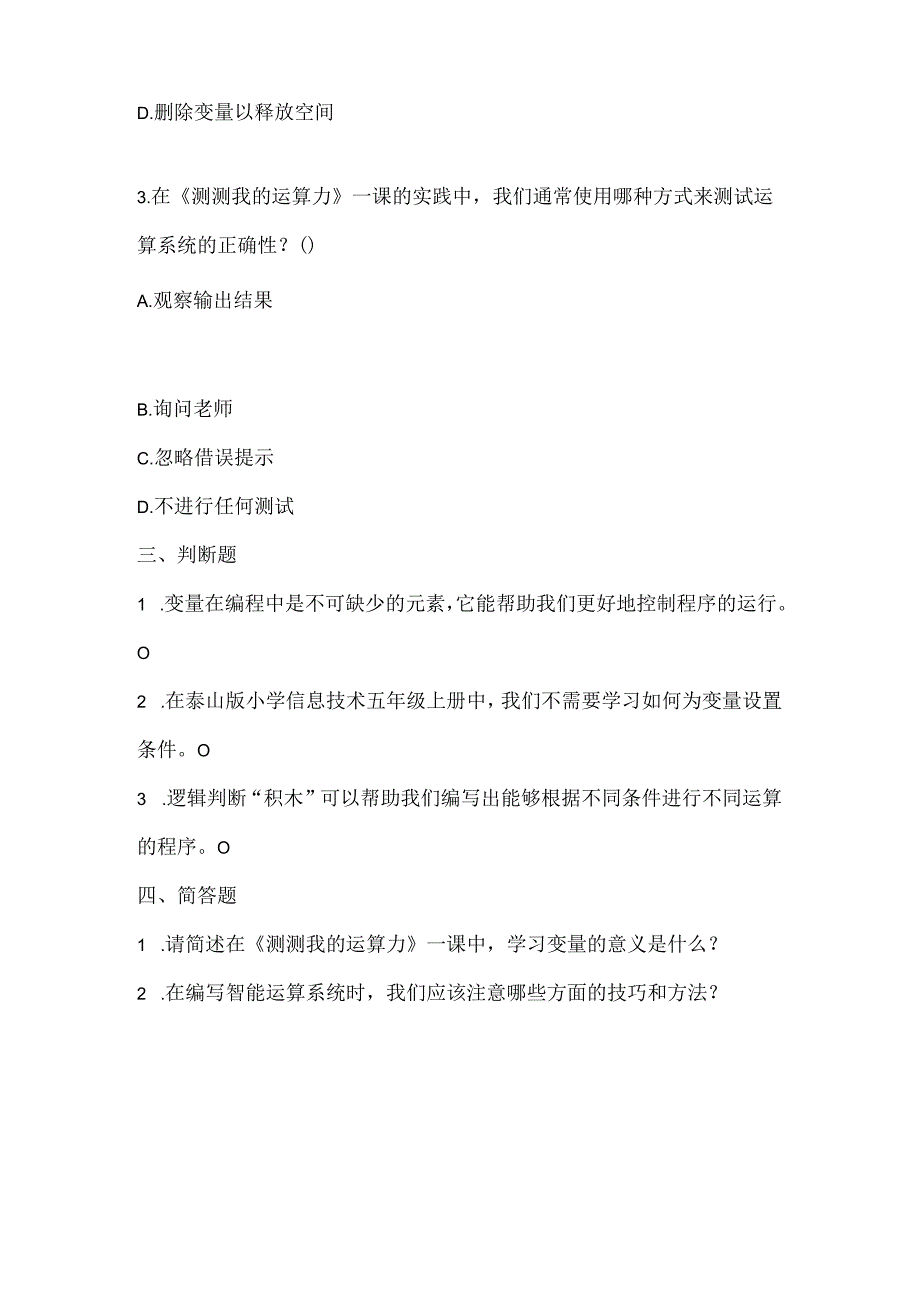 D.删除变量以释放空间

3.在《测测我的运算力》一课的实践中，我们通常使用哪种方式来测试运算系统的正确性？()

A.观察输出结果

B.询问老师

C.忽略借误提示

D.不进行任何测试

三、判断题

1 .变量在编程中是不可缺少的元素，它能帮助我们更好地控制程序的运行。O

2 .在泰山版小学信息技术五年级上册中，我们不需要学习如何为变量设置条件。O

3 .逻辑判断“积木”可以帮助我们编写出能够根据不同条件进行不同运算的程序。O

四、简答题

1 .请简述在《测测我的运算力》一课中，学习变量的意义是什么？

2 .在编写智能运算系统时，我们应该注意哪些方面的技巧和方法？